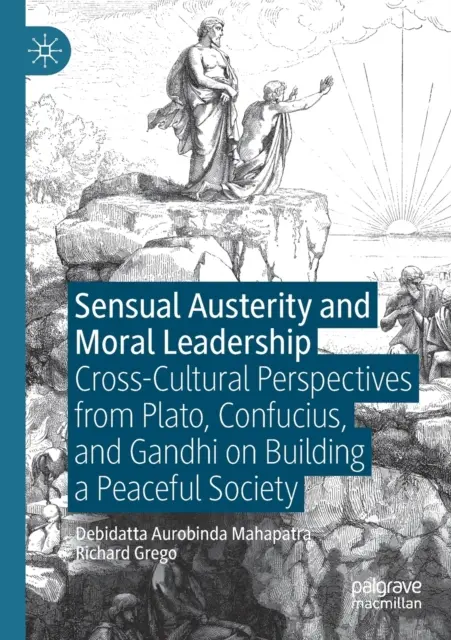 Sensual Austerity and Moral Leadership

Cross-Cultural Perspectives from Plato, Confucius, and Gandhi on Building a Peaceful Society

Debidatta Aurobinda Mahapatra
Richard Grego

palgrave
macmillan